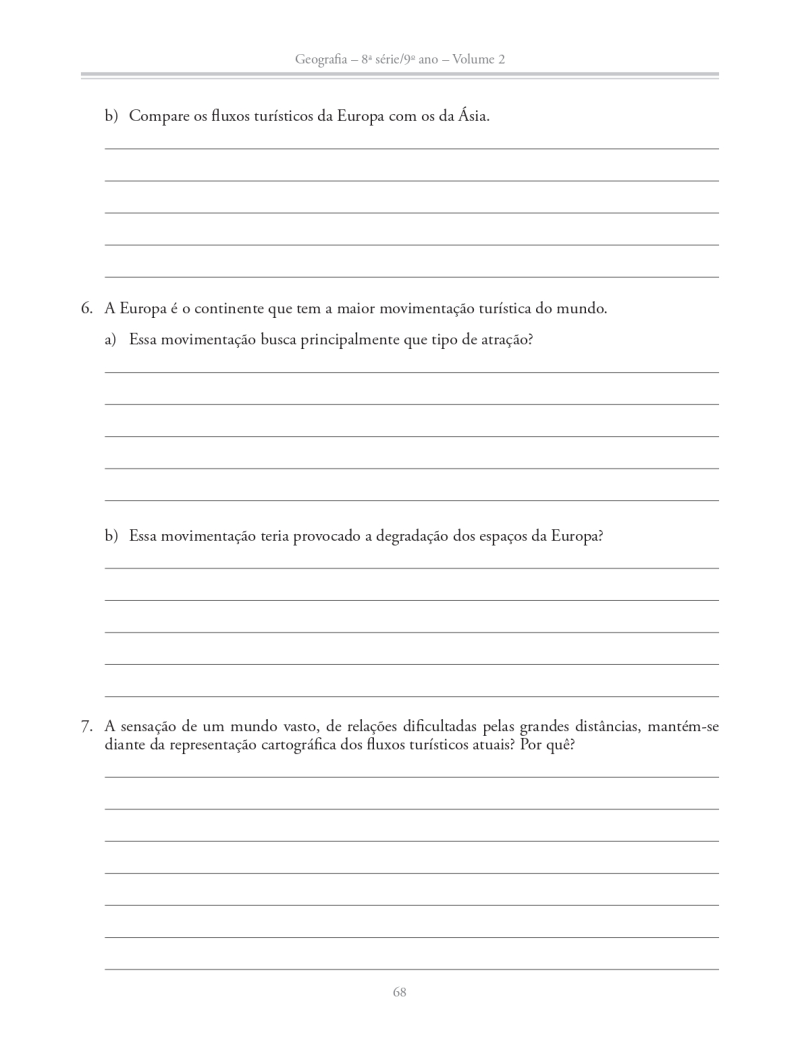 Geografia – 8ª série/9º ano – Volume 2

b) Compare os fluxos turísticos da Europa com os da Ásia.

6. A Europa é o continente que tem a maior movimentação turística do mundo.

a) Essa movimentação busca principalmente que tipo de atração?

b) Essa movimentação teria provocado a degradação dos espaços da Europa?

7. A sensação de um mundo vasto, de relações dificultadas pelas grandes distâncias, mantém-se diante da representação cartográfica dos fluxos turísticos atuais? Por quê?

68